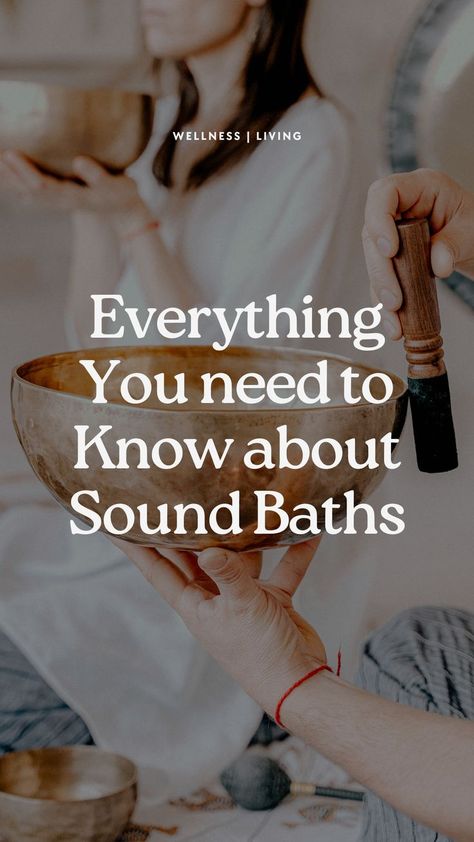 WELLNESS | LIVING

Everything You need to Know about Sound Baths